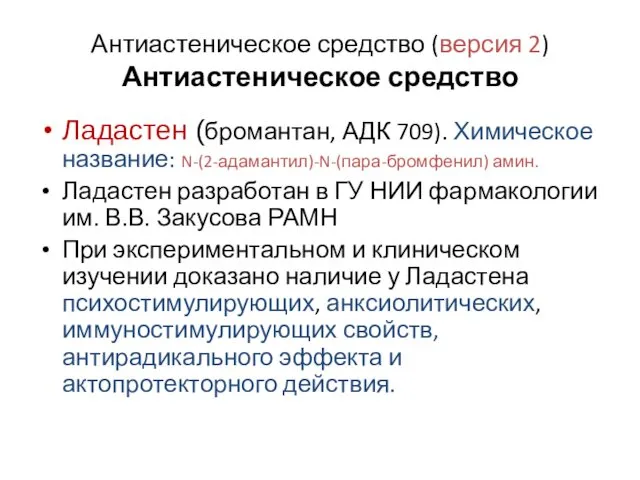 Антиастеническое средство (версия 2)
Антиастеническое средство

• Ладастен (бромантан, АДК 709). Химическое название: N-(2-адамантил)-N-(пара-бромфенил) амин.
• Ладастен разработан в ГУ НИИ фармакологии им. В.В. Закусова РАМН
• При экспериментальном и клиническом изучении доказано наличие у Ладастена психостимулирующих, анксиолитических, иммуностимулирующих свойств, антирадикального эффекта и актопротекторного действия.